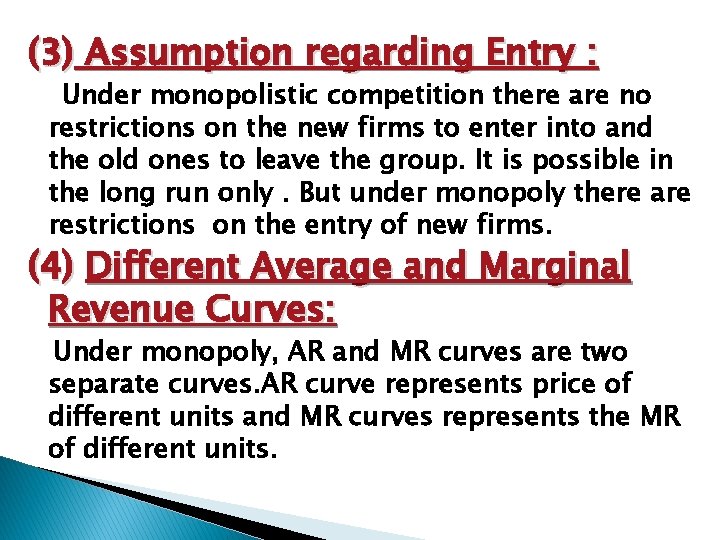 (3) Assumption regarding Entry :

Under monopolistic competition there are no restrictions on the new firms to enter into and the old ones to leave the group. It is possible in the long run only . But under monopoly there are restrictions on the entry of new firms.

(4) Different Average and Marginal Revenue Curves:

Under monopoly, AR and MR curves are two separate curves.AR curve represents price of different units and MR curves represents the MR of different units.